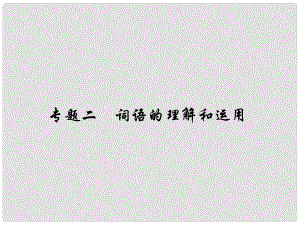 专题二　词语的理解和运用